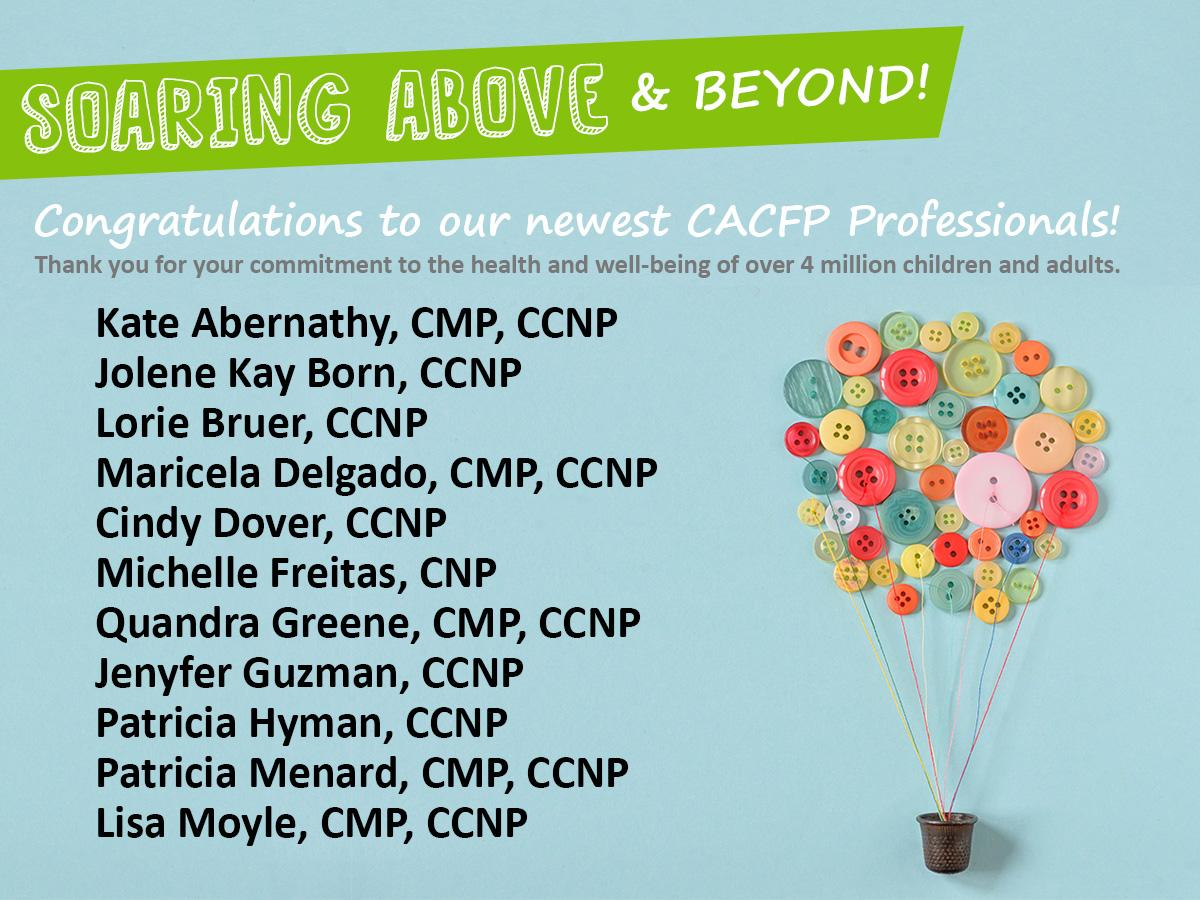 SOARING ABOVE & BEYOND!

Congratulations to our newest CACFP Professionals!

Thank you for your commitment to the health and well-being of over 4 million children and adults.

Kate Abernathy, CMP, CCNP
Jolene Kay Born, CCNP
Lorie Bruer, CCNP
Maricela Delgado, CMP, CCNP
Cindy Dover, CCNP
Michelle Freitas, CNP
Quandra Greene, CMP, CCNP
Jenyfer Guzman, CCNP
Patricia Hyman, CCNP
Patricia Menard, CMP, CCNP
Lisa Moyle, CMP, CCNP